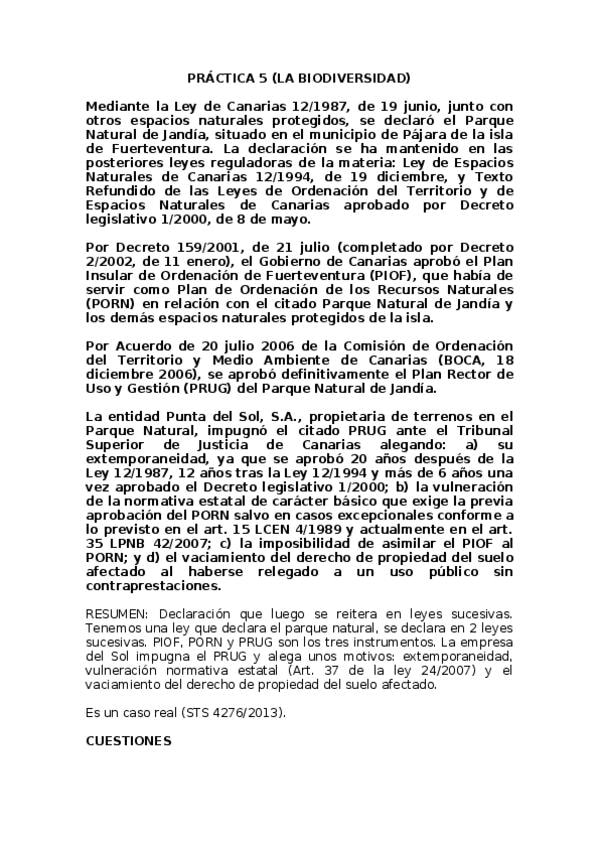 PRÁCTICA 5 (LA BIODIVERSIDAD)

Mediante la Ley de Canarias 12/1987, de 19 junio, junto con otros espacios naturales protegidos, se declaró el Parque Natural de Jandía, situado en el municipio de Pájara de la isla de Fuerteventura. La declaración se ha mantenido en las posteriores leyes reguladoras de la materia: Ley de Espacios Naturales de Canarias 12/1994, de 19 diciembre, y Texto Refundido de las Leyes de Ordenación del Territorio y de Espacios Naturales de Canarias aprobado por Decreto legislativo 1/2000, de 8 de mayo.

Por Decreto 159/2001, de 21 julio (completado por Decreto 2/2002, de 11 enero), el Gobierno de Canarias aprobó el Plan Insular de Ordenación de Fuerteventura (PIOF), que había de servir como Plan de Ordenación de los Recursos Naturales (PORN) en relación con el citado Parque Natural de Jandía y los demás espacios naturales protegidos de la isla.

Por Acuerdo de 20 julio 2006 de la Comisión de Ordenación del Territorio y Medio Ambiente de Canarias (BOCA, 18 diciembre 2006), se aprobó definitivamente el Plan Rector de Uso y Gestión (PRUG) del Parque Natural de Jandía.

La entidad Punta del Sol, S.A., propietaria de terrenos en el Parque Natural, impugnó el citado PRUG ante el Tribunal Superior de Justicia de Canarias alegando: a) su extemporaneidad, ya que se aprobó 20 años después de la Ley 12/1987, 12 años tras la Ley 12/1994 y más de 6 años una vez aprobado el Decreto legislativo 1/2000; b) la vulneración de la normativa estatal de carácter básico que exige la previa aprobación del PORN salvo en casos excepcionales conforme a lo previsto en el art. 15 LCEN 4/1989 y actualmente en el art. 35 LPNB 42/2007; c) la imposibilidad de asimilar el PIOF al PORN; y d) el vaciamiento del derecho de propiedad del suelo afectado al haberse relegado a un uso público sin contraprestaciones.

RESUMEN: Declaración que luego se reitera en leyes sucesivas. Tenemos una ley que declara el parque natural, se declara en 2 leyes sucesivas. PIOF, PORN y PRUG son los tres instrumentos. La empresa del Sol impugna el PRUG y alega unos motivos: extemporaneidad, vulneración normativa estatal (Art. 37 de la ley 24/2007) y el vaciamiento del derecho de propiedad del suelo afectado.

Es un caso real (STS 4276/2013).

CUESTIONES